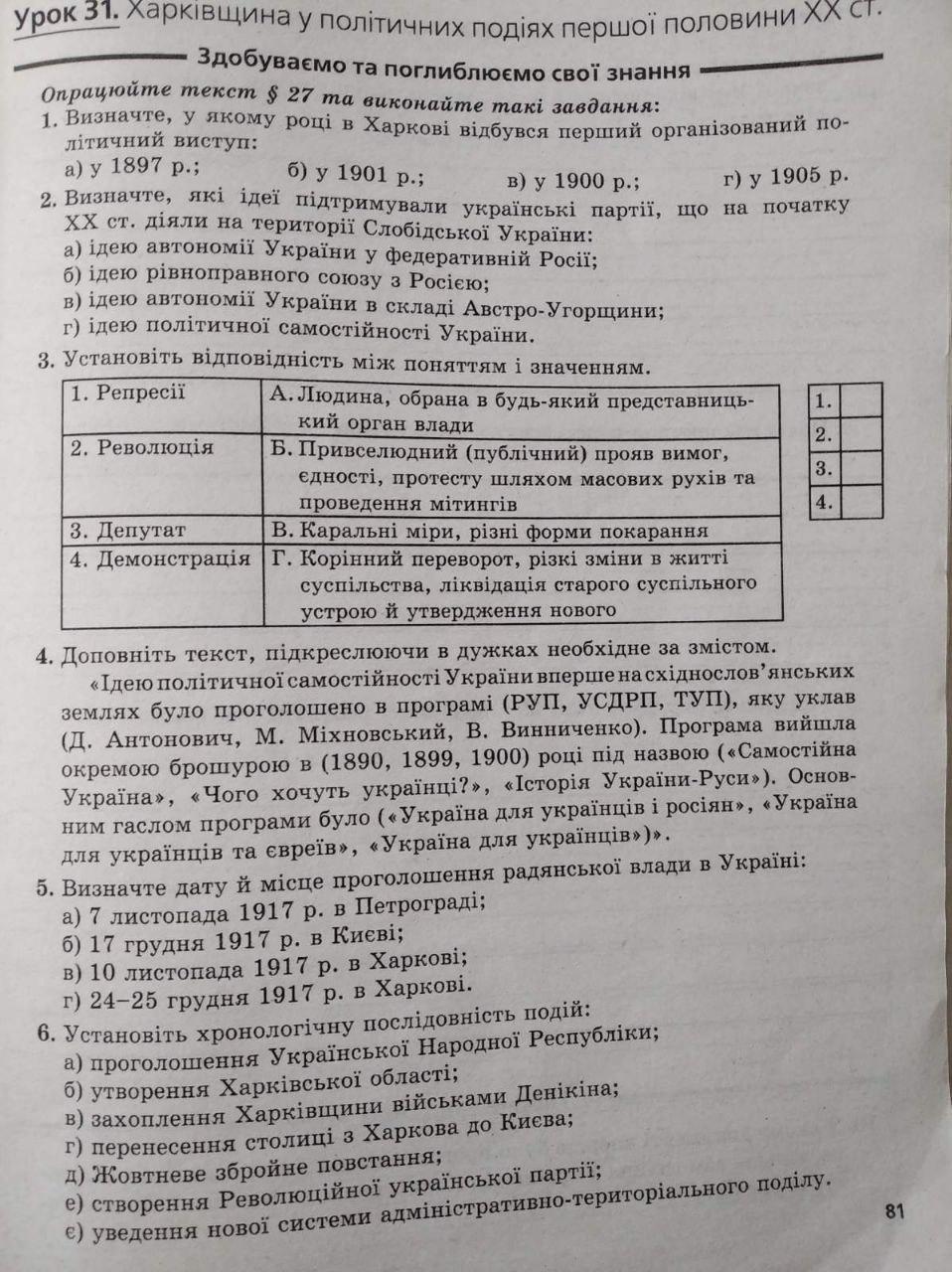 Урок 31. Харківщина у політичних подіях першої половини XX ст.

Здобуваємо та поглиблюємо свої знання

Опрацюйте текст § 27 та виконайте такі завдання:
1. Визначте, у якому році в Харкові відбувся перший організований політичний виступ:
а) у 1897 р.; б) у 1901 р.; в) у 1900 р.; г) у 1905 р.
2. Визначте, які ідеї підтримували українські партії, що на початку XX ст. діяли на території Слобідської України:
а) ідею автономії України у федеративній Росії;
б) ідею рівноправного союзу з Росією;
в) ідею автономії України в складі Австро-Угорщини;
г) ідею політичної самостійності України.
3. Установіть відповідність між поняттям і значенням.

| 1. Репресії | А. Людина, обрана в будь-який представницький орган влади |
|---|---|
| 2. Революція | Б. Привселюдний (публічний) прояв вимог, єдності, протесту шляхом масових рухів та проведення мітингів |
| 3. Депутат | В. Каральні міри, різні форми покарання |
| 4. Демонстрація | Г. Корінний переворот, різкі зміни в житті суспільства, ліквідація старого суспільного устрою й утвердження нового |

| 1. | |
|---|---|
| 2. | |
| 3. | |
| 4. | |

4. Доповніть текст, підкреслюючи в дужках необхідне за змістом.
«Ідею політичної самостійності України вперше на східнослов'янських землях було проголошено в програмі (РУП, УСДРП, ТУП), яку уклав (Д. Антонович, М. Міхновський, В. Винниченко). Програма вийшла окремою брошурою в (1890, 1899, 1900) році під назвою («Самостійна Україна», «Чого хочуть українці?», «Історія України-Руси»). Основним гаслом програми було («Україна для українців і росіян», «Україна для українців та євреїв», «Україна для українців»)».
5. Визначте дату й місце проголошення радянської влади в Україні:
а) 7 листопада 1917 р. в Петрограді;
б) 17 грудня 1917 р. в Києві;
в) 10 листопада 1917 р. в Харкові;
г) 24–25 грудня 1917 р. в Харкові.
6. Установіть хронологічну послідовність подій:
а) проголошення Української Народної Республіки;
б) утворення Харківської області;
в) захоплення Харківщини військами Денікіна;
г) перенесення столиці з Харкова до Києва;
д) Жовтневе збройне повстання;
е) створення Революційної української партії;
є) уведення нової системи адміністративно-територіального поділу.

81